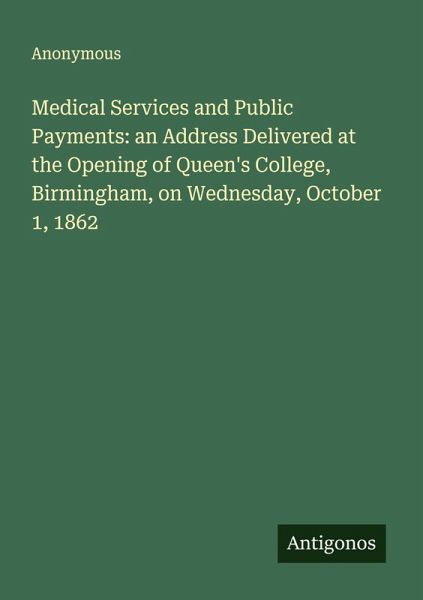 Anonymous

Medical Services and Public Payments: an Address Delivered at the Opening of Queen's College, Birmingham, on Wednesday, October 1, 1862

Antigonos